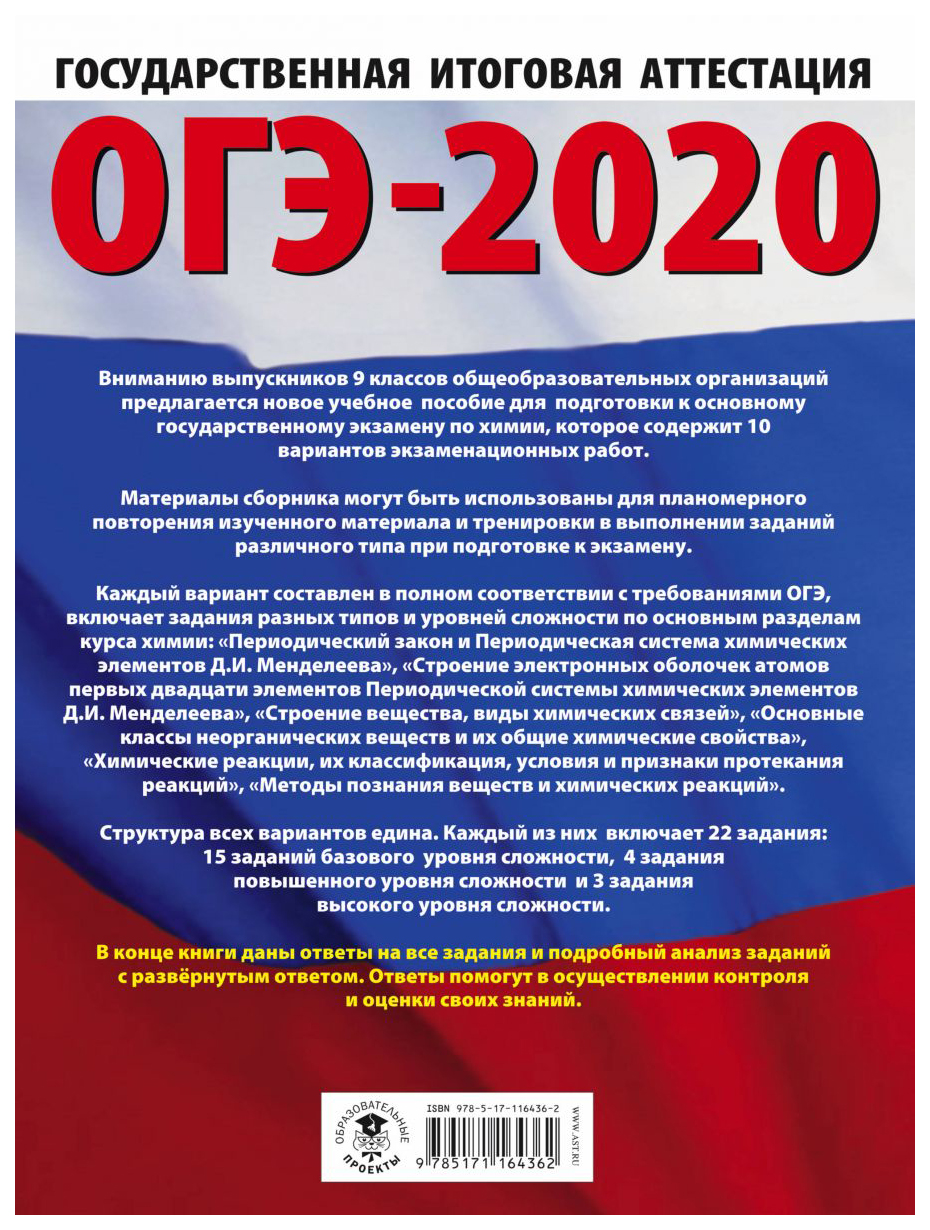 ГОСУДАРСТВЕННАЯ ИТОГОВАЯ АТТЕСТАЦИЯ

ОГЭ-2020

Вниманию выпускников 9 классов общеобразовательных организаций предлагается новое учебное пособие для подготовки к основному государственному экзамену по химии, которое содержит 10 вариантов экзаменационных работ.

Материалы сборника могут быть использованы для планомерного повторения изученного материала и тренировки в выполнении заданий различного типа при подготовке к экзамену.

Каждый вариант составлен в полном соответствии с требованиями ОГЭ, включает задания разных типов и уровней сложности по основным разделам курса химии: «Периодический закон и Периодическая система химических элементов Д.И. Менделеева», «Строение электронных оболочек атомов первых двадцати элементов Периодической системы химических элементов Д.И. Менделеева», «Строение вещества, виды химических связей», «Основные классы неорганических веществ и их общие химические свойства», «Химические реакции, их классификация, условия и признаки протекания реакций», «Методы познания веществ и химических реакций».

Структура всех вариантов едина. Каждый из них включает 22 задания: 15 заданий базового уровня сложности, 4 задания повышенного уровня сложности и 3 задания высокого уровня сложности.

В конце книги даны ответы на все задания и подробный анализ заданий с развёрнутым ответом. Ответы помогут в осуществлении контроля и оценки своих знаний.

ОБРАЗОВАТЕЛЬНЫЕ ПРОЕКТЫ

ISBN 978-5-17-116436-2

9 785171 164362

WWW.AST.RU